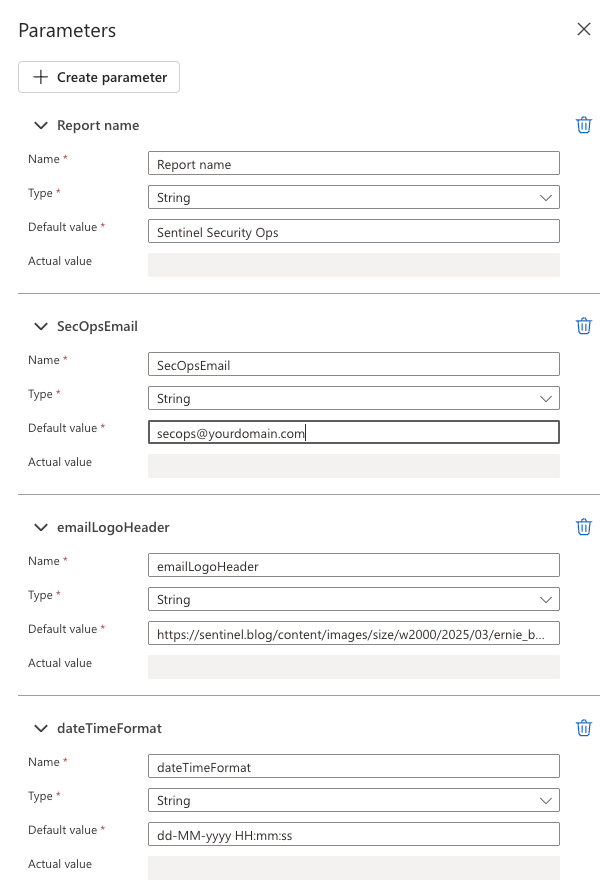 Parameters

Create parameter

Report name

Name *
Report name

Type *
String

Default value *
Sentinel Security Ops

Actual value

SecOpsEmail

Name *
SecOpsEmail

Type *
String

Default value *
secops@yourdomain.com

Actual value

emailLogoHeader

Name *
emailLogoHeader

Type *
String

Default value *
https://sentinel.blog/content/images/size/w2000/2025/03/ernie_b...

Actual value

dateTimeFormat

Name *
dateTimeFormat

Type *
String

Default value *
dd-MM-yyyy HH:mm:ss

Actual value